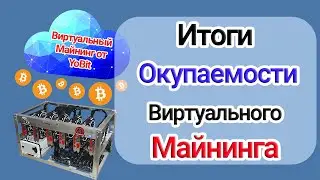 Виртуальный Майнинг от YoBit

Итоги
Окупаемости
Виртуального
Майнинга